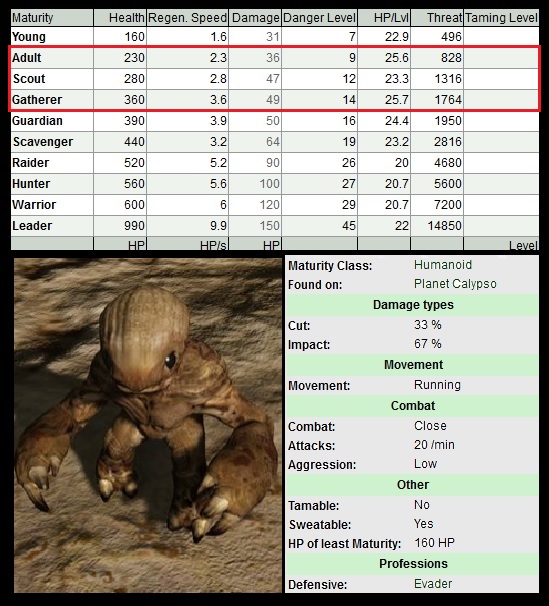 | Maturity | Health | Regen. Speed | Damage | Danger Level | HP/Lvl | Threat | Taming Level |
|---|---|---|---|---|---|---|---|
| Young | 160 | 1.6 | 31 | 7 | 22.9 | 496 | |
| Adult | 230 | 2.3 | 36 | 9 | 25.6 | 828 | |
| Scout | 280 | 2.8 | 47 | 12 | 23.3 | 1316 | |
| Gatherer | 360 | 3.6 | 49 | 14 | 25.7 | 1764 | |
| Guardian | 390 | 3.9 | 50 | 16 | 24.4 | 1950 | |
| Scavenger | 440 | 3.2 | 64 | 19 | 23.2 | 2816 | |
| Raider | 520 | 5.2 | 90 | 26 | 20 | 4680 | |
| Hunter | 560 | 5.6 | 100 | 27 | 20.7 | 5600 | |
| Warrior | 600 | 6 | 120 | 29 | 20.7 | 7200 | |
| Leader | 990 | 9.9 | 150 | 45 | 22 | 14850 | |
| | HP | HP/s | HP | | | | Level |

| | |
|---|---|
| Maturity Class: | Humanoid |
| Found on: | Planet Calypso |
| Damage types | |
| Cut: | 33 % |
| Impact: | 67 % |
| Movement | |
| Movement: | Running |
| Combat | |
| Combat: | Close |
| Attacks: | 20 /min |
| Aggression: | Low |
| Other | |
| Tamable: | No |
| Sweatable: | Yes |
| HP of least Maturity: | 160 HP |
| Professions | |
| Defensive: | Evader |